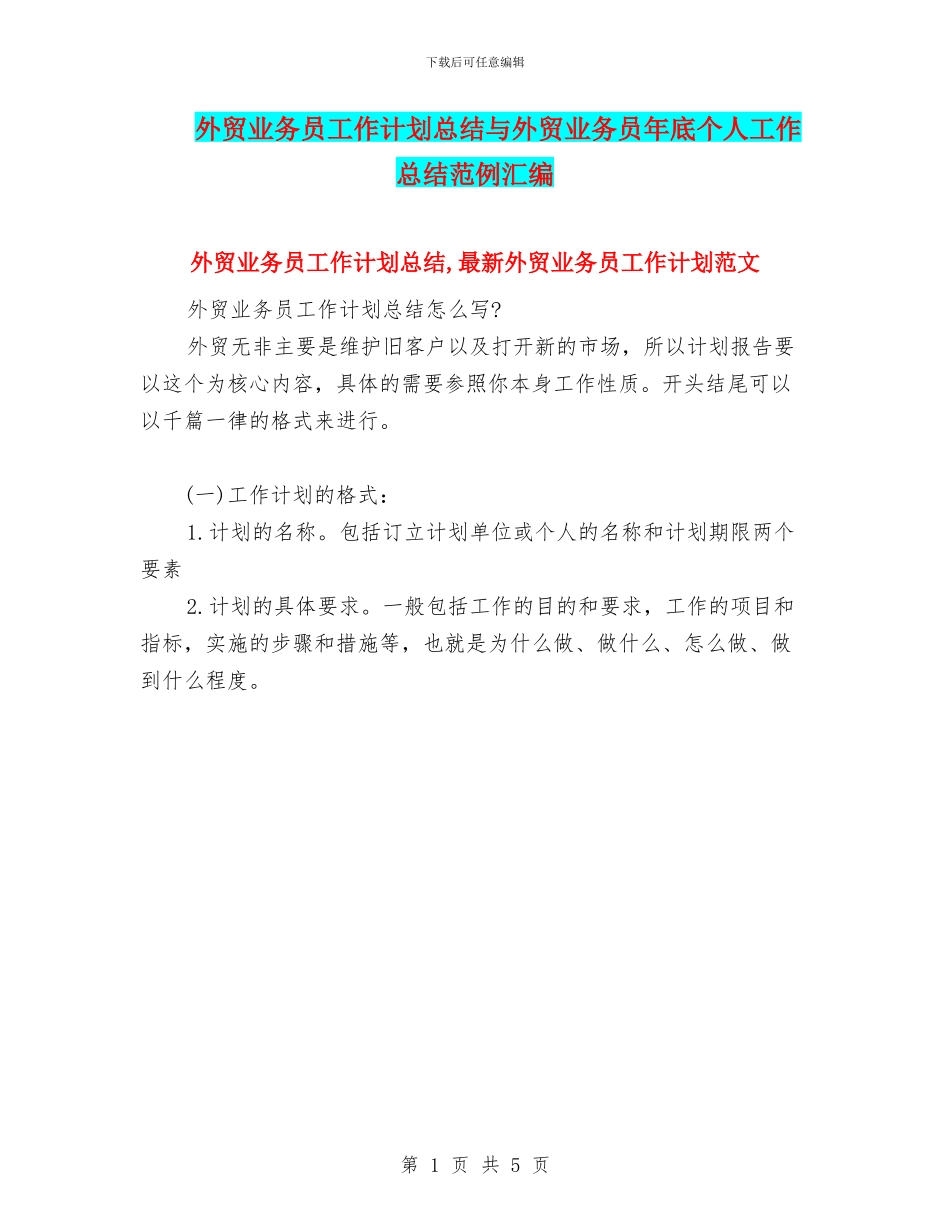 下载后可任意编辑

外贸业务员工作计划总结与外贸业务员年底个人工作总结范例汇编

外贸业务员工作计划总结,最新外贸业务员工作计划范文

外贸业务员工作计划总结怎么写?

外贸无非主要是维护旧客户以及打开新的市场，所以计划报告要以这个为核心内容，具体的需要参照你本身工作性质。开头结尾可以以千篇一律的格式来进行。

(一)工作计划的格式：

1.计划的名称。包括订立计划单位或个人的名称和计划期限两个要素

2.计划的具体要求。一般包括工作的目的和要求，工作的项目和指标，实施的步骤和措施等，也就是为什么做、做什么、怎么做、做到什么程度。

第 1 页 共 5 页